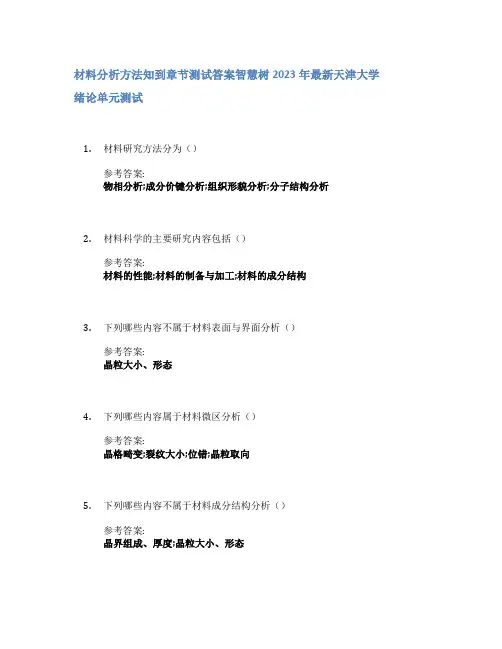 材料分析方法知到章节测试答案智慧树 2023 年最新天津大学

绪论单元测试

1. 材料研究方法分为（）

参考答案:
物相分析;成分价键分析;组织形貌分析;分子结构分析

2. 材料科学的主要研究内容包括（）

参考答案:
材料的性能;材料的制备与加工;材料的成分结构

3. 下列哪些内容不属于材料表面与界面分析（）

参考答案:
晶粒大小、形态

4. 下列哪些内容属于材料微区分析（）

参考答案:
晶格畸变;裂纹大小;位错;晶粒取向

5. 下列哪些内容不属于材料成分结构分析（）

参考答案:
晶界组成、厚度;晶粒大小、形态